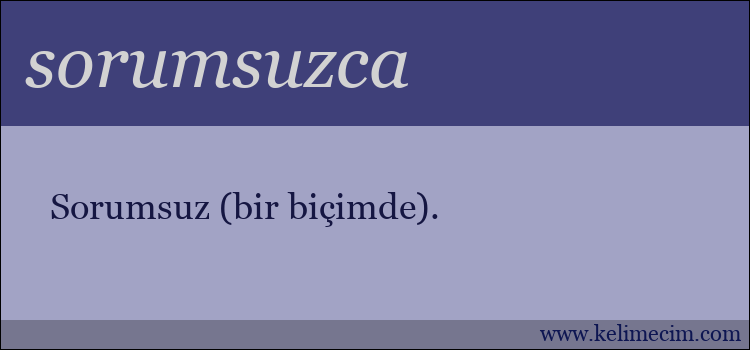 sorumsuzca

Sorumsuz (bir biçimde).

www.kelimecim.com